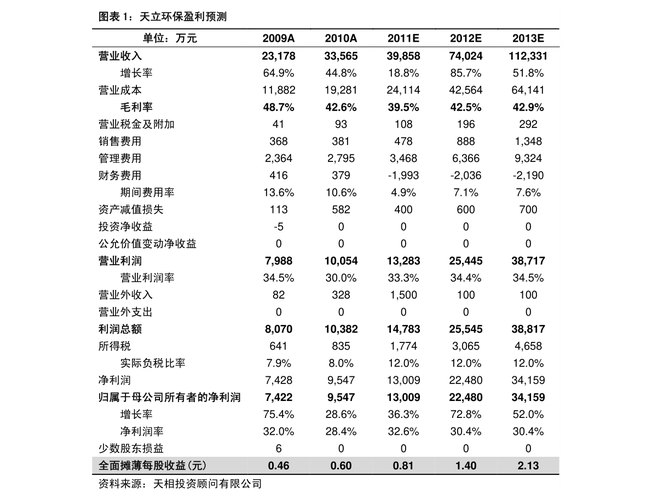 图表 1：天立环保盈利预测

| 单位：万元 | 2009A | 2010A | 2011E | 2012E | 2013E |
|---|---|---|---|---|---|
| 营业收入 | 23,178 | 33,565 | 39,858 | 74,024 | 112,331 |
| 增长率 | 64.9% | 44.8% | 18.8% | 85.7% | 51.8% |
| 营业成本 | 11,882 | 19,281 | 24,114 | 42,564 | 64,141 |
| 毛利率 | 48.7% | 42.6% | 39.5% | 42.5% | 42.9% |
| 营业税金及附加 | 41 | 93 | 108 | 196 | 292 |
| 销售费用 | 368 | 381 | 478 | 888 | 1,348 |
| 管理费用 | 2,364 | 2,795 | 3,468 | 6,366 | 9,324 |
| 财务费用 | 416 | 379 | -1,993 | -2,036 | -2,190 |
| 期间费用率 | 13.6% | 10.6% | 4.9% | 7.1% | 7.6% |
| 资产减值损失 | 113 | 582 | 400 | 600 | 700 |
| 投资净收益 | -5 | 0 | 0 | 0 | 0 |
| 公允价值变动净收益 | 0 | 0 | 0 | 0 | 0 |
| 营业利润 | 7,988 | 10,054 | 13,283 | 25,445 | 38,717 |
| 营业利润率 | 34.5% | 30.0% | 33.3% | 34.4% | 34.5% |
| 营业外收入 | 82 | 328 | 1,500 | 100 | 100 |
| 营业外支出 | 0 | 0 | 0 | 0 | 0 |
| 利润总额 | 8,070 | 10,382 | 14,783 | 25,545 | 38,817 |
| 所得税 | 641 | 835 | 1,774 | 3,065 | 4,658 |
| 实际负税比率 | 7.9% | 8.0% | 12.0% | 12.0% | 12.0% |
| 净利润 | 7,428 | 9,547 | 13,009 | 22,480 | 34,159 |
| 归属于母公司所有者的净利润 | 7,422 | 9,547 | 13,009 | 22,480 | 34,159 |
| 增长率 | 75.4% | 28.6% | 36.3% | 72.8% | 52.0% |
| 净利润率 | 32.0% | 28.4% | 32.6% | 30.4% | 30.4% |
| 少数股东损益 | 6 | 0 | 0 | 0 | 0 |
| 全面摊薄每股收益（元） | 0.46 | 0.60 | 0.81 | 1.40 | 2.13 |

资料来源：天相投资顾问有限公司